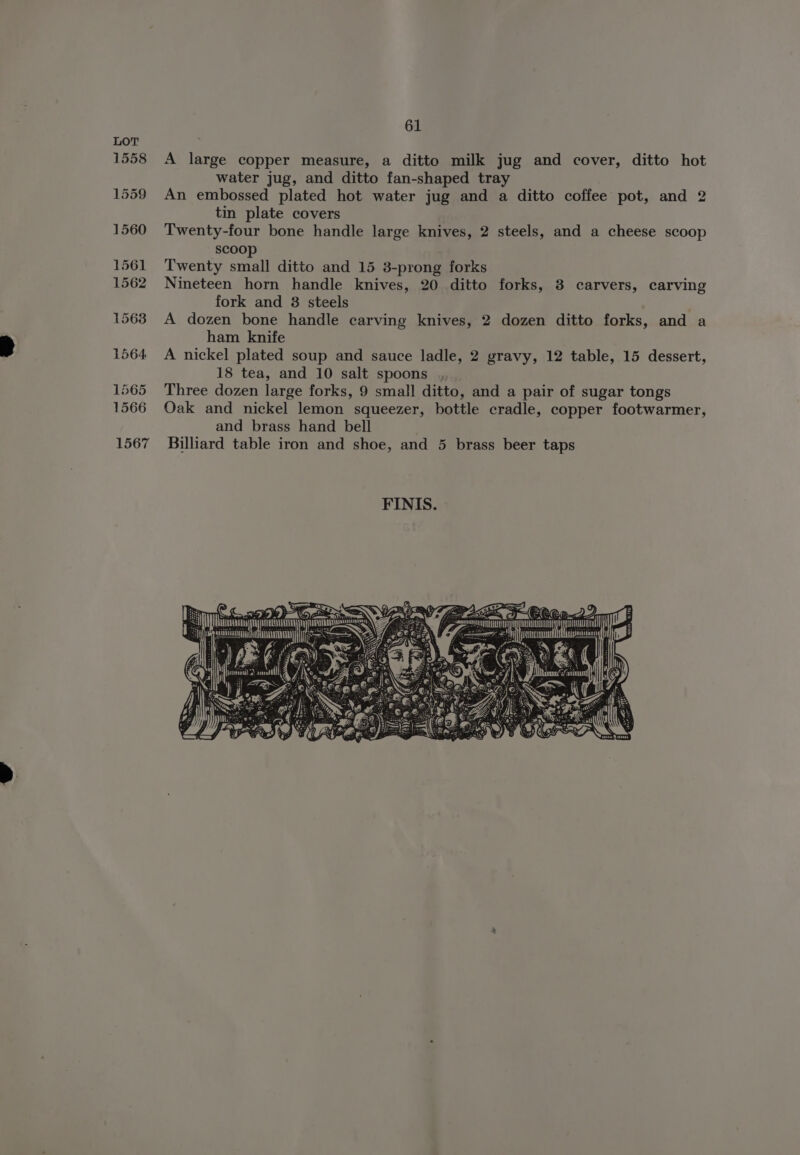 61

LOT

1558 A large copper measure, a ditto milk jug and cover, ditto hot water jug, and ditto fan-shaped tray

1559 An embossed plated hot water jug and a ditto coffee pot, and 2 tin plate covers

1560 Twenty-four bone handle large knives, 2 steels, and a cheese scoop scoop

1561 Twenty small ditto and 15 3-prong forks

1562 Nineteen horn handle knives, 20 ditto forks, 3 carvers, carving fork and 3 steels

1563 A dozen bone handle carving knives, 2 dozen ditto forks, and a ham knife

1564 A nickel plated soup and sauce ladle, 2 gravy, 12 table, 15 dessert, 18 tea, and 10 salt spoons

1565 Three dozen large forks, 9 small ditto, and a pair of sugar tongs

1566 Oak and nickel lemon squeezer, bottle cradle, copper footwarmer, and brass hand bell

1567 Billiard table iron and shoe, and 5 brass beer taps

FINIS.